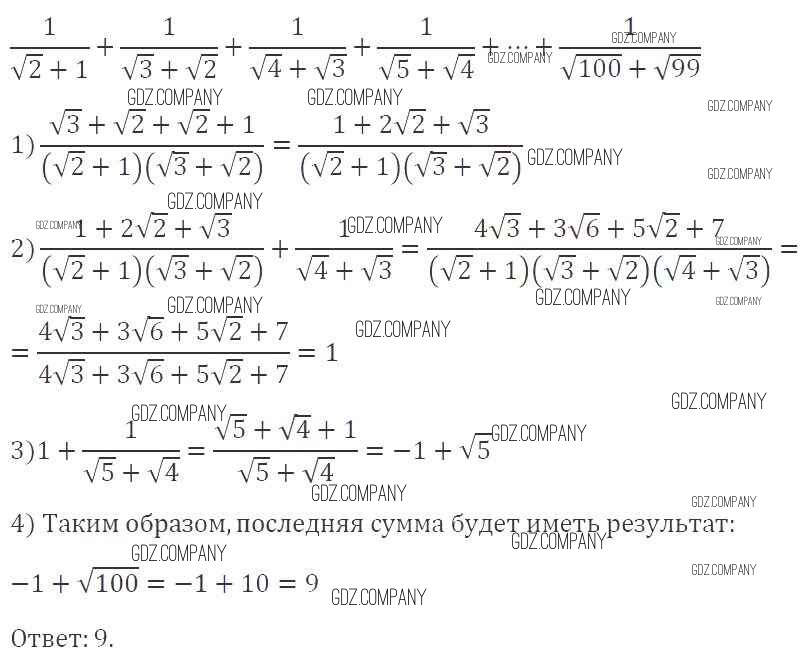 $\frac{1}{\sqrt{2}+1}+\frac{1}{\sqrt{3}+\sqrt{2}}+\frac{1}{\sqrt{4}+\sqrt{3}}+\frac{1}{\sqrt{5}+\sqrt{4}}+\dots+\frac{1}{\sqrt{100}+\sqrt{99}}$

1) $\frac{\sqrt{3}+\sqrt{2}+\sqrt{2}+1}{(\sqrt{2}+1)(\sqrt{3}+\sqrt{2})}=\frac{1+2\sqrt{2}+\sqrt{3}}{(\sqrt{2}+1)(\sqrt{3}+\sqrt{2})}$

2) $\frac{1+2\sqrt{2}+\sqrt{3}}{(\sqrt{2}+1)(\sqrt{3}+\sqrt{2})}+\frac{1}{\sqrt{4}+\sqrt{3}}=\frac{4\sqrt{3}+3\sqrt{6}+5\sqrt{2}+7}{(\sqrt{2}+1)(\sqrt{3}+\sqrt{2})(\sqrt{4}+\sqrt{3})}=$

$=\frac{4\sqrt{3}+3\sqrt{6}+5\sqrt{2}+7}{4\sqrt{3}+3\sqrt{6}+5\sqrt{2}+7}=1$

3) $1+\frac{1}{\sqrt{5}+\sqrt{4}}=\frac{\sqrt{5}+\sqrt{4}+1}{\sqrt{5}+\sqrt{4}}=-1+\sqrt{5}$

4) Таким образом, последняя сумма будет иметь результат:

$-1+\sqrt{100}=-1+10=9$

Ответ: 9.

GDZ.COMPANY